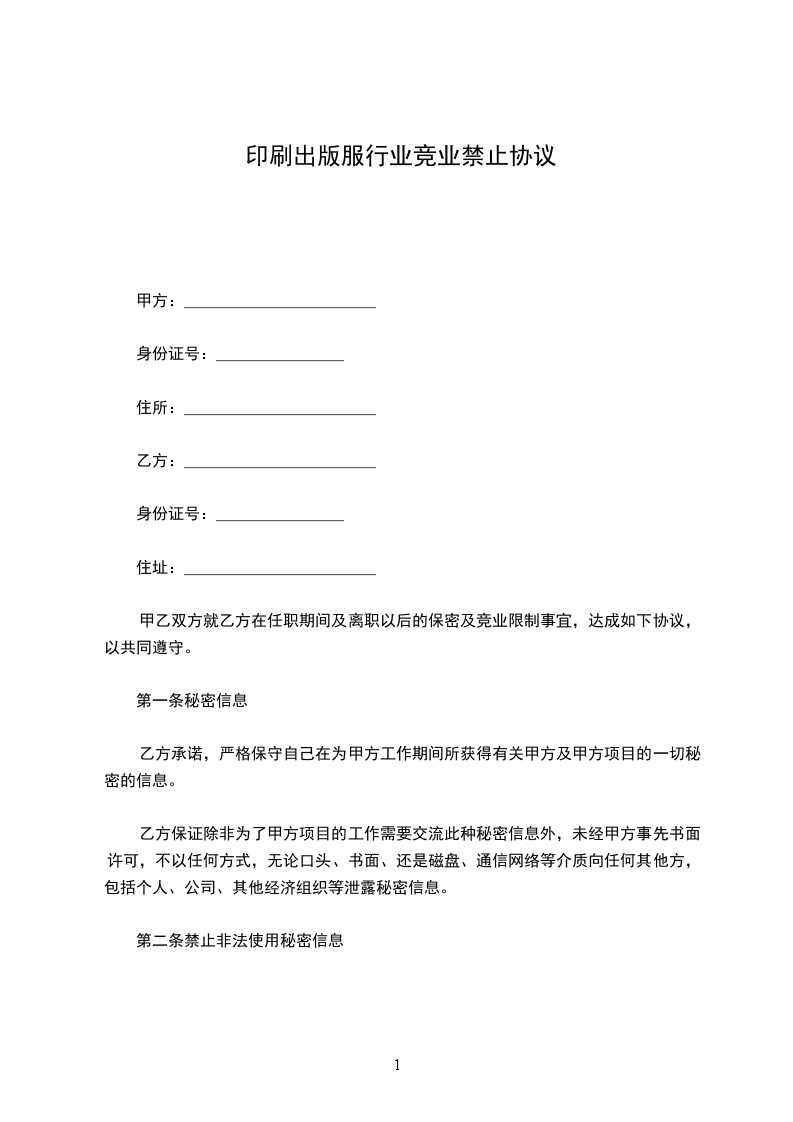 印刷出版服行业竞业禁止协议

甲方：________________________

身份证号：________________

住所：________________________

乙方：________________________

身份证号：________________

住址：________________________

甲乙双方就乙方在任职期间及离职以后的保密及竞业限制事宜，达成如下协议，以共同遵守。

第一条秘密信息

乙方承诺，严格保守自己在为甲方工作期间所获得有关甲方及甲方项目的一切秘密的信息。

乙方保证除非为了甲方项目的工作需要交流此种秘密信息外，未经甲方事先书面许可，不以任何方式，无论口头、书面、还是磁盘、通信网络等介质向任何其他方，包括个人、公司、其他经济组织等泄露秘密信息。

第二条禁止非法使用秘密信息

1